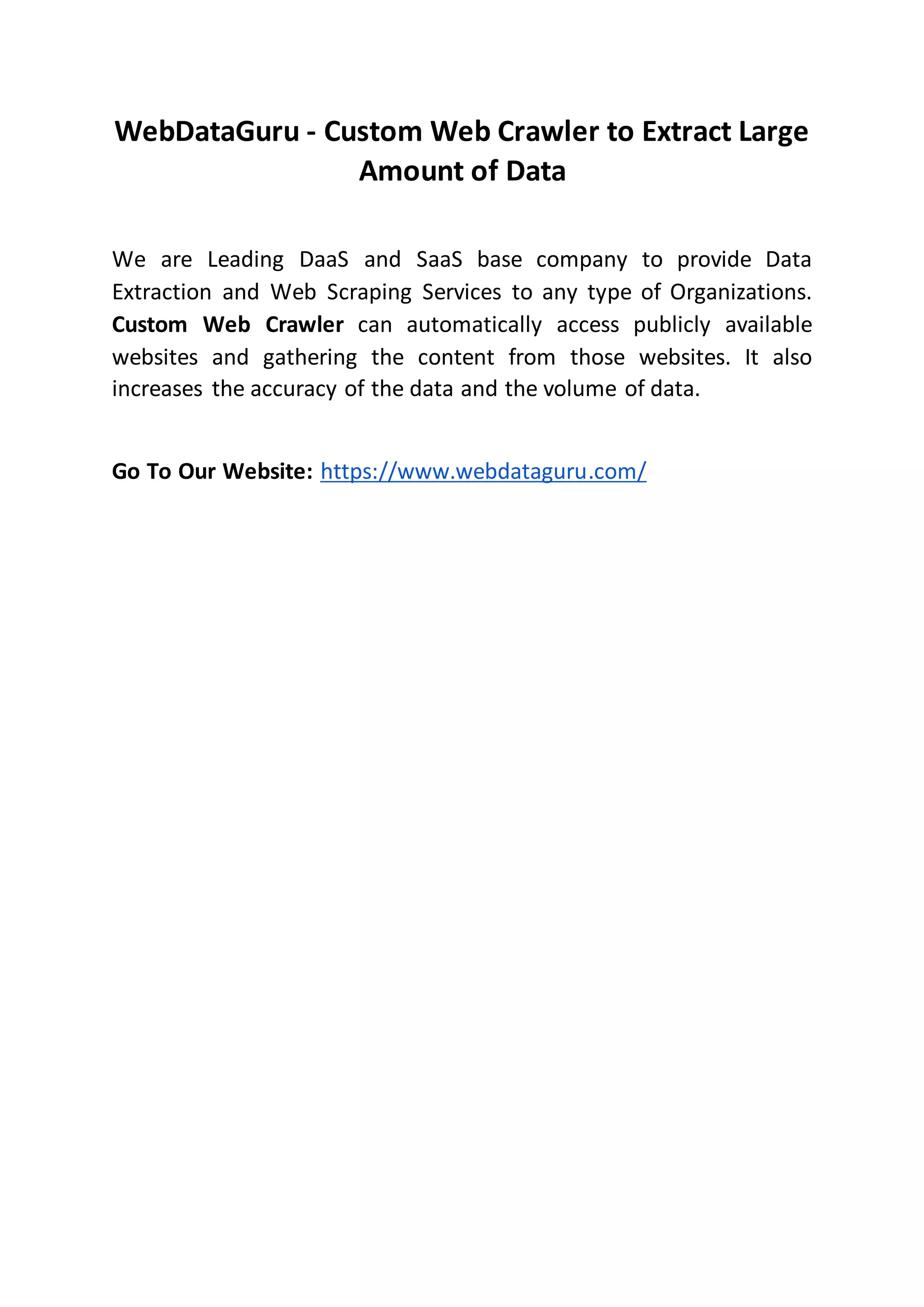 WebDataGuru - Custom Web Crawler to Extract Large Amount of Data

We are Leading DaaS and SaaS base company to provide Data Extraction and Web Scraping Services to any type of Organizations. Custom Web Crawler can automatically access publicly available websites and gathering the content from those websites. It also increases the accuracy of the data and the volume of data.

Go To Our Website: https://www.webdataguru.com/